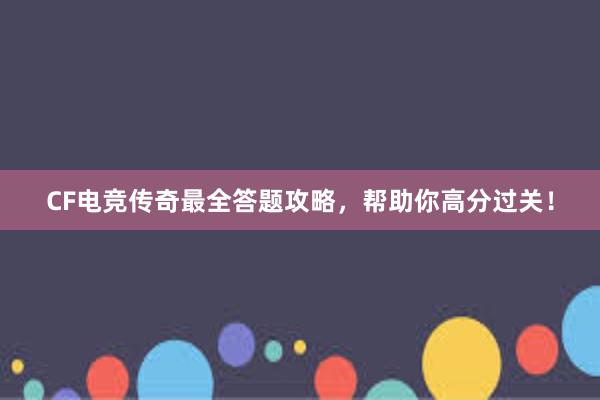 CF电竞传奇最全答题攻略，帮助你高分过关！